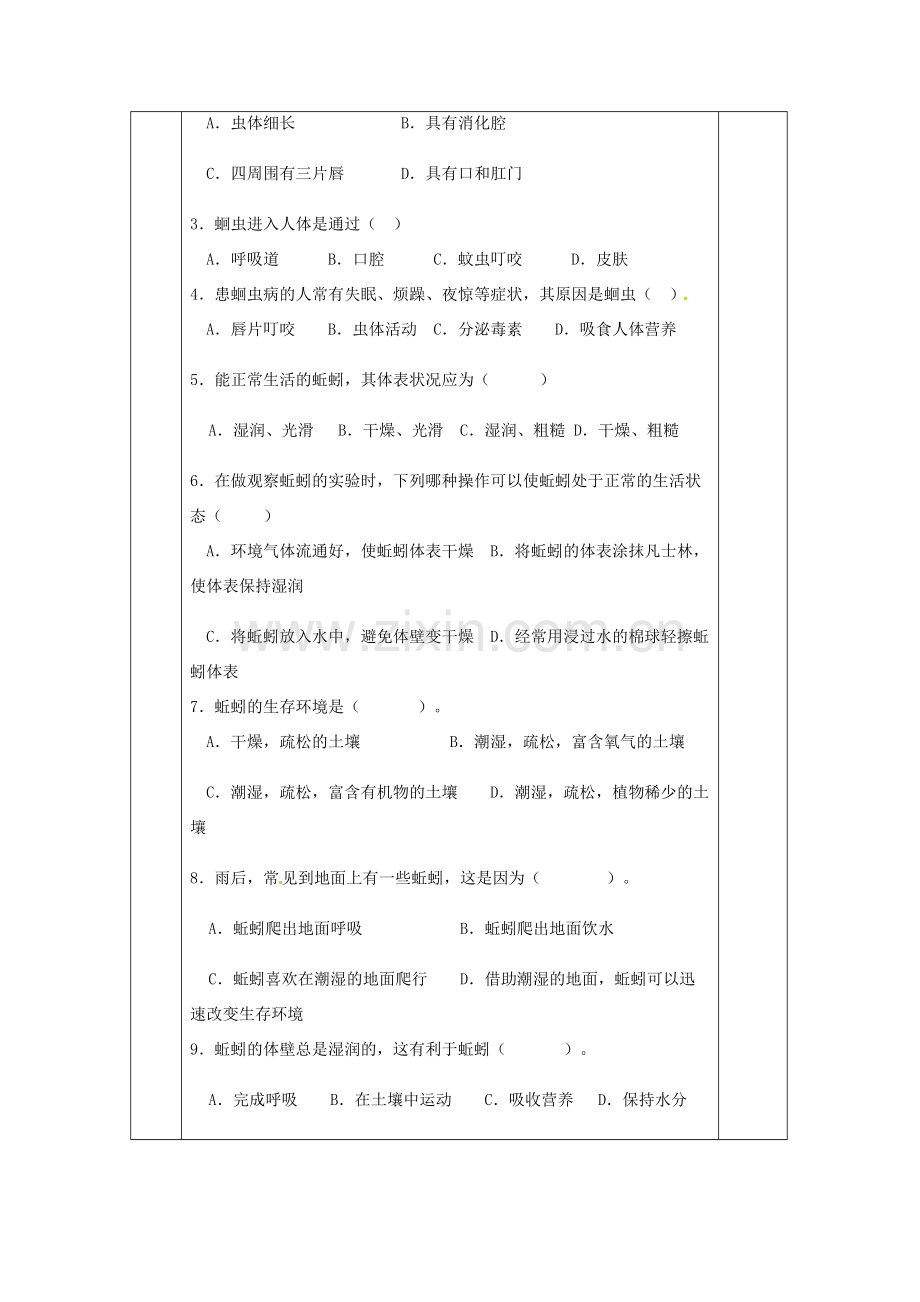 A．虫体细长 B．具有消化腔

C．四周围有三片唇 D．具有口和肛门

3．蛔虫进入人体是通过（ ）

A．呼吸道 B．口腔 C．蚊虫叮咬 D．皮肤

4．患蛔虫病的人常有失眠、烦躁、夜惊等症状，其原因是蛔虫（ ）.

A．唇片叮咬 B．虫体活动 C．分泌毒素 D．吸食人体营养

5．能正常生活的蚯蚓，其体表状况应为（ ）

A．湿润、光滑 B．干燥、光滑 C．湿润、粗糙 D．干燥、粗糙

6．在做观察蚯蚓的实验时，下列哪种操作可以使蚯蚓处于正常的生活状态（ ）

A．环境气体流通好，使蚯蚓体表干燥 B．将蚯蚓的体表涂抹凡士林，使体表保持湿润

C．将蚯蚓放入水中，避免体壁变干燥 D．经常用浸过水的棉球轻擦蚯蚓体表

7．蚯蚓的生存环境是（ ）。

A．干燥，疏松的土壤 B．潮湿，疏松，富含氧气的土壤

C．潮湿，疏松，富含有机物的土壤 D．潮湿，疏松，植物稀少的土壤

8．雨后，常见到地面上有一些蚯蚓，这是因为（ ）。

A．蚯蚓爬出地面呼吸 B．蚯蚓爬出地面饮水

C．蚯蚓喜欢在潮湿的地面爬行 D．借助潮湿的地面，蚯蚓可以迅速改变生存环境

9．蚯蚓的体壁总是湿润的，这有利于蚯蚓（ ）。

A．完成呼吸 B．在土壤中运动 C．吸收营养 D．保持水分

www.zixin.com.cn